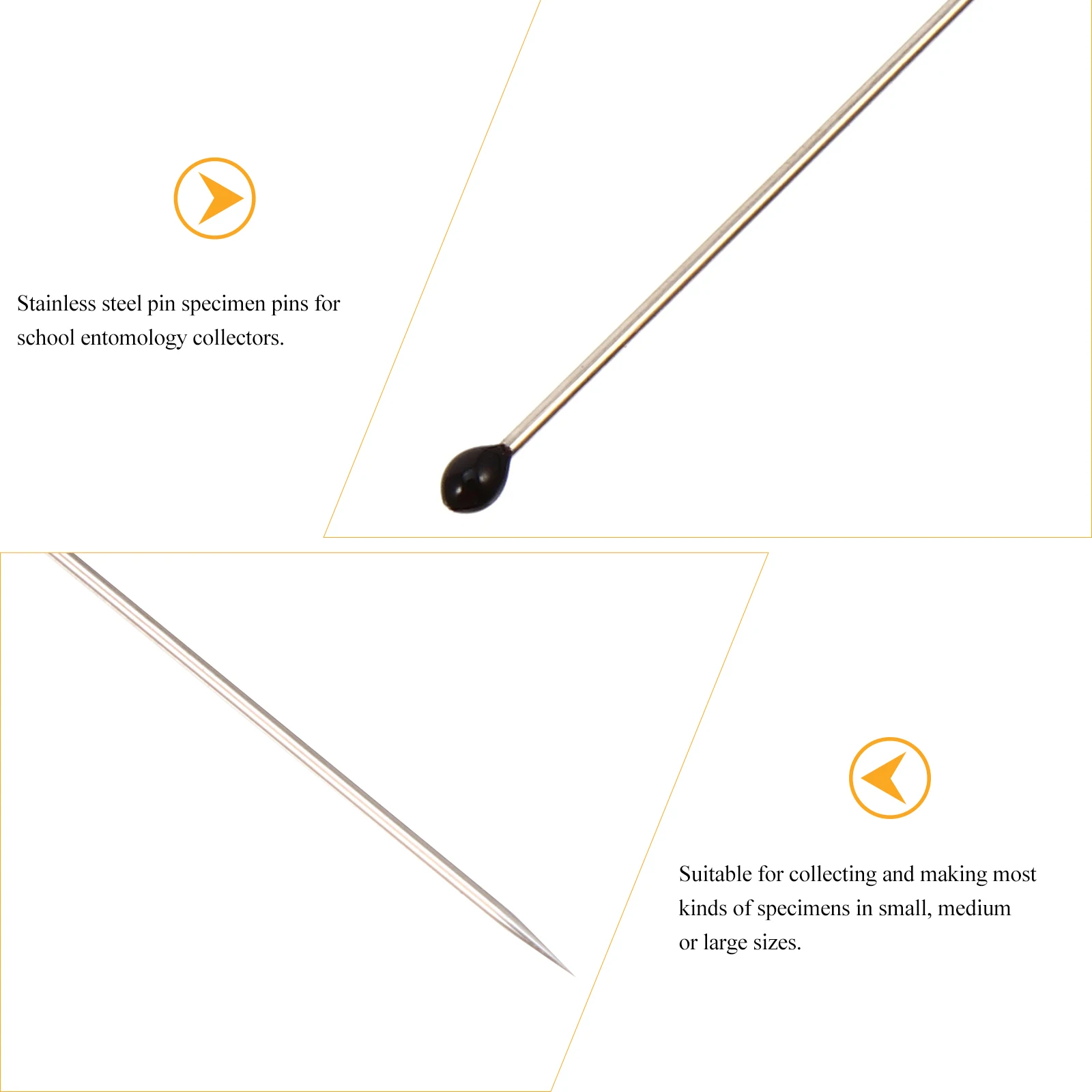 Stainless steel pin specimen pins for school entomology collectors.

Suitable for collecting and making most kinds of specimens in small, medium or large sizes.